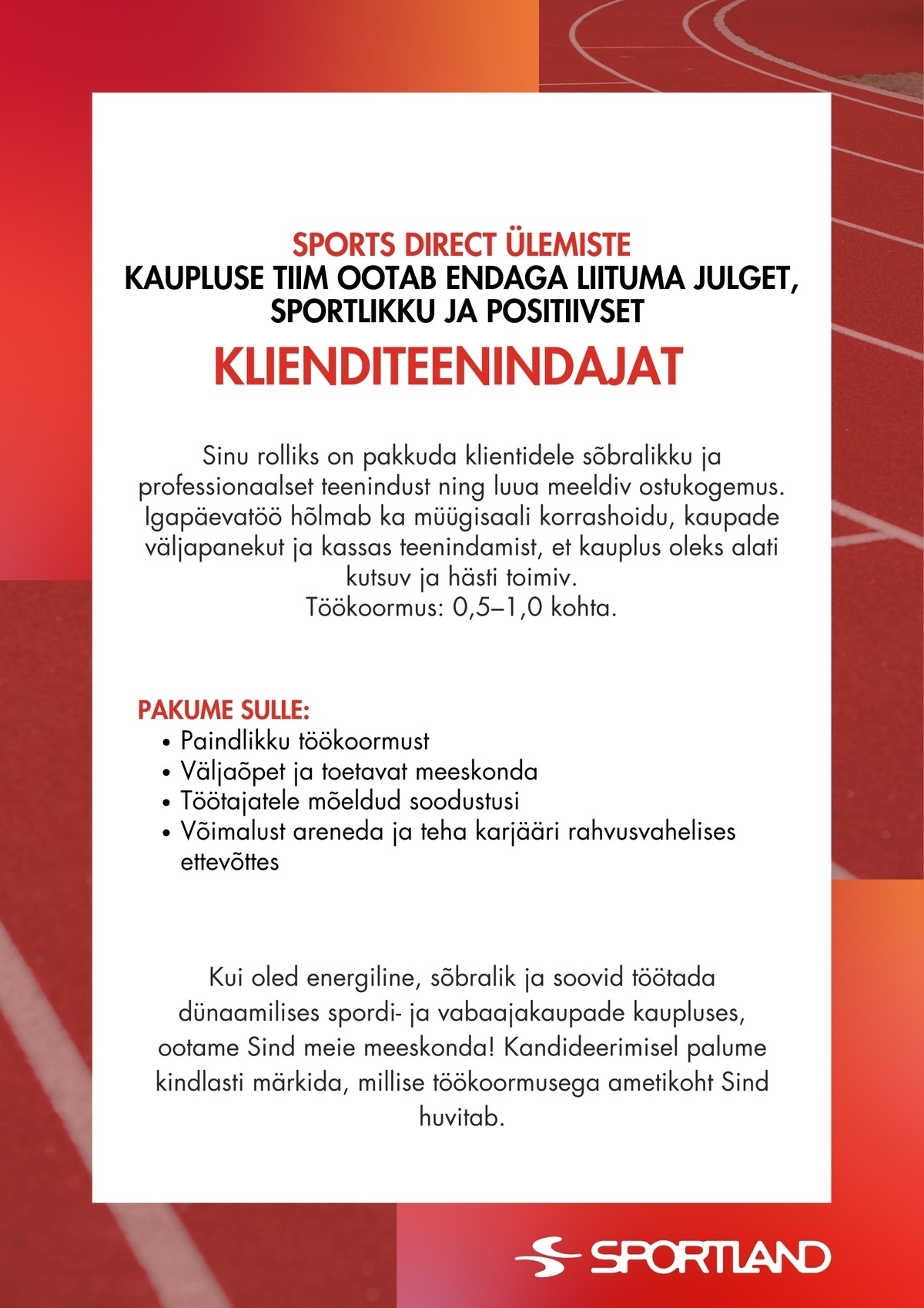 SPORTS DIRECT ÜLEMISTE
KAUPLUSE TIIM OOTAB ENDAGA LIITUMA JULGET, SPORTLIKKU JA POSITIIVSET

KLIENDITEENINDAJAT

Sinu rolliks on pakkuda klientidele sõbralikku ja professionaalset teenindust ning luua meeldiv ostukogemus. Igapäevatöö hõlmab ka müügisaali korrashoidu, kaupade väljapanekut ja kassas teenindamist, et kauplus oleks alati kutsuv ja hästi toimiv.
Töökoormus: 0,5–1,0 kohta.

PAKUME SULLE:
• Paindlikku töökoormust
• Väljaõpet ja toetavat meeskonda
• Töötajatele mõeldud soodustusi
• Võimalust areneda ja teha karjääri rahvusvahelises ettevõttes

Kui oled energiline, sõbralik ja soovid töötada dünaamilises spordi- ja vabaajakaupade kaupluses, ootame Sind meie meeskonda! Kandideerimisel palume kindlasti märkida, millise töökoormusega ametikoht Sind huvitab.

SPORTLAND